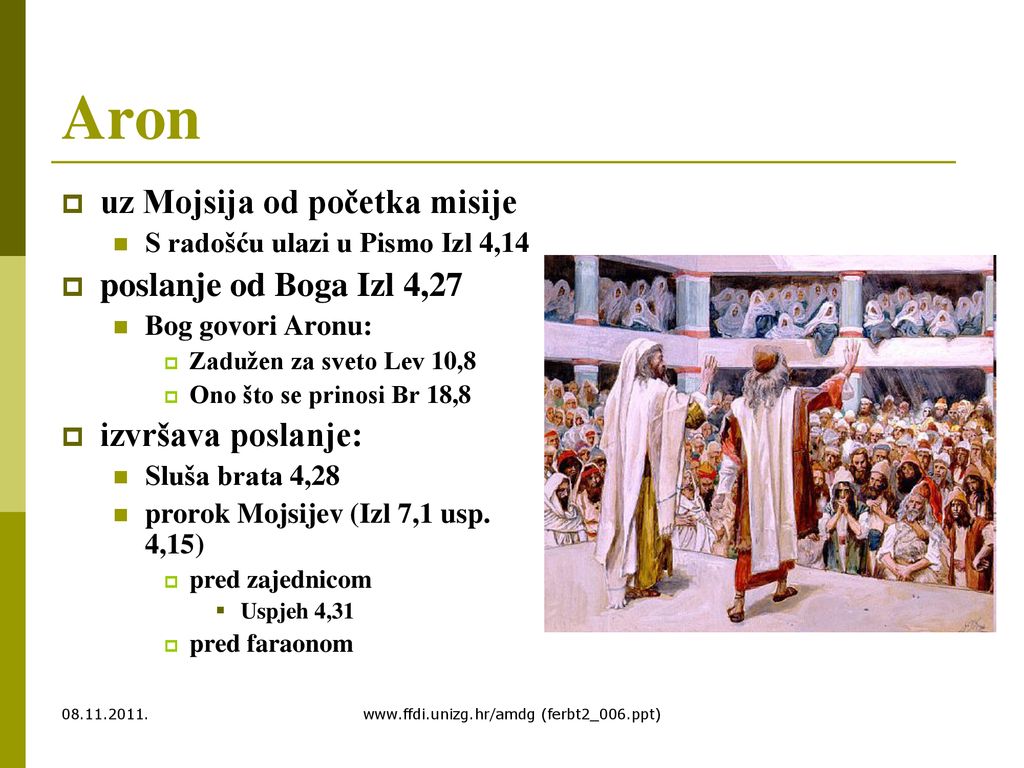 Aron

uz Mojsija od početka misije

S radošću ulazi u Pismo Izl 4,14

poslanje od Boga Izl 4,27

Bog govori Aronu:

Zadužen za sveto Lev 10,8

Ono što se prinosi Br 18,8

izvršava poslanje:

Sluša brata 4,28

prorok Mojsijev (Izl 7,1 usp. 4,15)

pred zajednicom

Uspjeh 4,31

pred faraonom

08.11.2011.

www.ffdi.unizg.hr/amdg (ferbt2_006.ppt)